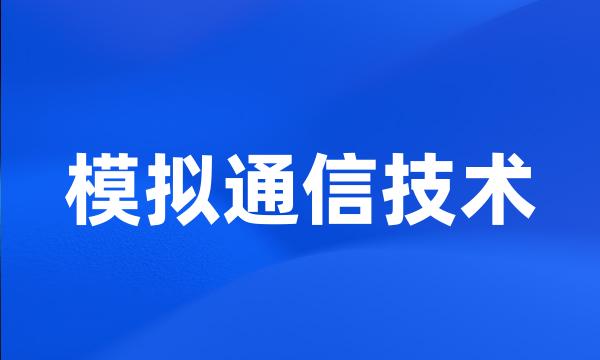 模拟通信技术